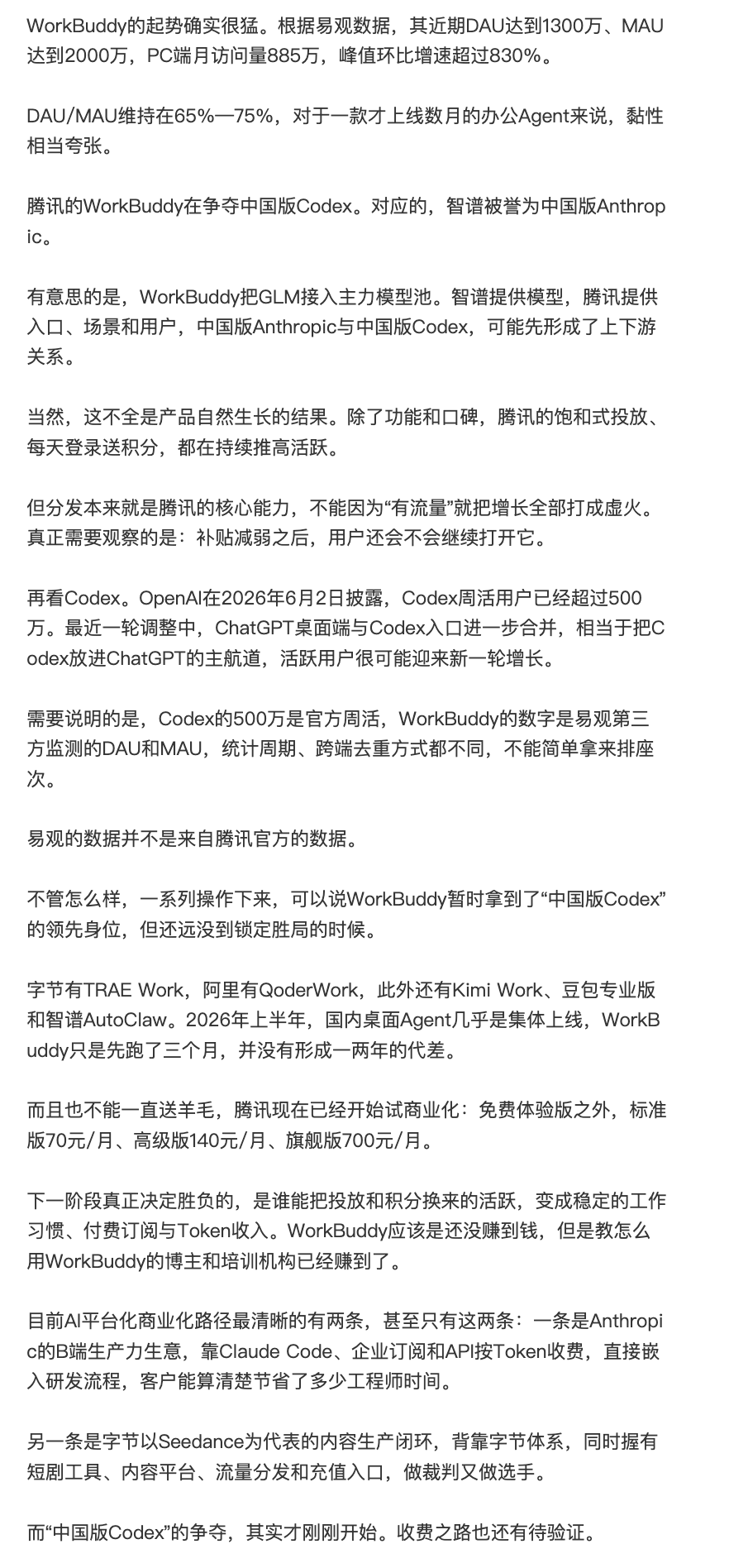 WorkBuddy的起势确实很猛。根据易观数据，其近期DAU达到1300万、MAU达到2000万，PC端月访问量885万，峰值环比增速超过830%。

DAU/MAU维持在65%—75%，对于一款才上线数月的办公Agent来说，黏性相当夸张。

腾讯的WorkBuddy在争夺中国版Codex。对应的，智谱被誉为中国版Anthropic。

有意思的是，WorkBuddy把GLM接入主力模型池。智谱提供模型，腾讯提供入口、场景和用户，中国版Anthropic与中国版Codex，可能先形成了上下游关系。

当然，这不全是产品自然生长的结果。除了功能和口碑，腾讯的饱和式投放、每天登录送积分，都在持续推高活跃。

但分发本来就是腾讯的核心能力，不能因为“有流量”就把增长全部打成虚火。真正需要观察的是：补贴减弱之后，用户还会不会继续打开它。

再看Codex。OpenAI在2026年6月2日披露，Codex周活用户已经超过500万。最近一轮调整中，ChatGPT桌面端与Codex入口进一步合并，相当于把Codex放进ChatGPT的主航道，活跃用户很可能迎来新一轮增长。

需要说明的是，Codex的500万是官方周活，WorkBuddy的数字是易观第三方监测的DAU和MAU，统计周期、跨端去重方式都不同，不能简单拿来排座次。

易观的数据并不是来自腾讯官方的数据。

不管怎么样，一系列操作下来，可以说WorkBuddy暂时拿到了“中国版Codex”的领先身位，但还远没到锁定胜局的时候。

字节有TRAE Work，阿里有QoderWork，此外还有Kimi Work、豆包专业版和智谱AutoClaw。2026年上半年，国内桌面Agent几乎是集体上线，WorkBuddy只是先跑了三个月，并没有形成一两年的代差。

而且也不能一直送羊毛，腾讯现在已经开始试商业化：免费体验版之外，标准版70元/月、高级版140元/月、旗舰版700元/月。

下一阶段真正决定胜负的，是谁能把投放和积分换来的活跃，变成稳定的工作习惯、付费订阅与Token收入。WorkBuddy应该是还没赚到钱，但是教怎么用WorkBuddy的博主和培训机构已经赚到了。

目前AI平台化商业化路径最清晰的有两条，甚至只有这两条：一条是Anthropic的B端生产力生意，靠Claude Code、企业订阅和API按Token收费，直接嵌入研发流程，客户能算清楚节省了多少工程师时间。

另一条是字节以Seedance为代表的内容生产闭环，背靠字节体系，同时握有短剧工具、内容平台、流量分发和充值入口，做裁判又做选手。

而“中国版Codex”的争夺，其实才刚刚开始。收费之路也还有待验证。